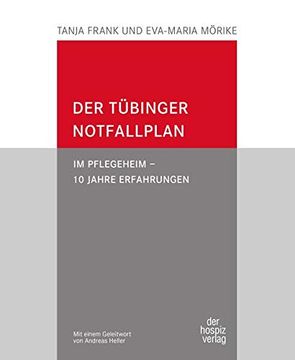 TANJA FRANK UND EVA-MARIA MÖRIKE

DER TÜBINGER NOTFALLPLAN

IM PFLEGEHEIM – 10 JAHRE ERFAHRUNGEN

Mit einem Geleitwort von Andreas Heller

der hospiz verlag